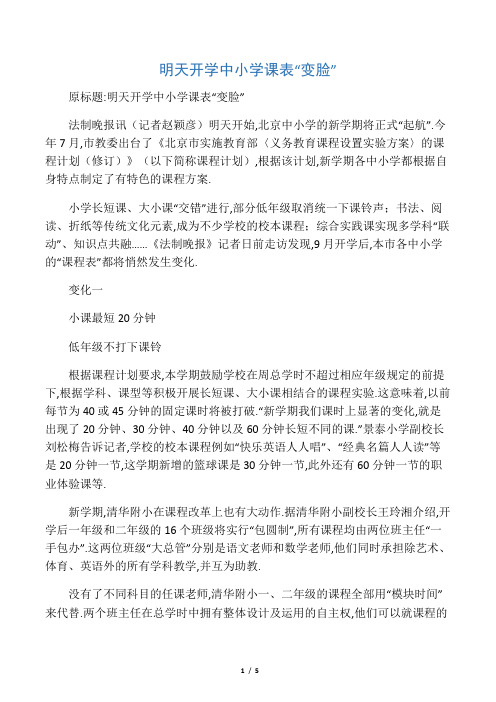 明天开学中小学课表“变脸”

原标题:明天开学中小学课表“变脸”

法制晚报讯（记者赵颖彦）明天开始,北京中小学的新学期将正式“起航”.今年7月,市教委出台了《北京市实施教育部〈义务教育课程设置实验方案〉的课程计划（修订）》（以下简称课程计划）,根据该计划,新学期各中小学都根据自身特点制定了有特色的课程方案.

小学长短课、大小课“交错”进行,部分低年级取消统一下课铃声；书法、阅读、折纸等传统文化元素,成为不少学校的校本课程；综合实践课实现多学科“联动”、知识点共融……《法制晚报》记者日前走访发现,9月开学后,本市各中小学的“课程表”都将悄然发生变化.

变化一

小课最短20分钟

低年级不打下课铃

根据课程计划要求,本学期鼓励学校在周总学时不超过相应年级规定的前提下,根据学科、课型等积极开展长短课、大小课相结合的课程实验.这意味着,以前每节为40或45分钟的固定课时将被打破.“新学期我们课时上显著的变化,就是出现了20分钟、30分钟、40分钟以及60分钟长短不同的课.”景泰小学副校长刘松梅告诉记者,学校的校本课程例如“快乐英语人人唱”、“经典名篇人人读”等是20分钟一节,这学期新增的篮球课是30分钟一节,此外还有60分钟一节的职业体验课等.

新学期,清华附小在课程改革上也有大动作.据清华附小副校长王玲湘介绍,开学后一年级和二年级的16个班级将实行“包圆制”,所有课程均由两位班主任“一手包办”.这两位班级“大总管”分别是语文老师和数学老师,他们同时承担除艺术、体育、英语外的所有学科教学,并互为助教.

没有了不同科目的任课老师,清华附小一、二年级的课程全部用“模块时间”来代替.两个班主任在总学时中拥有整体设计及运用的自主权,他们可以就课程的

1 / 5